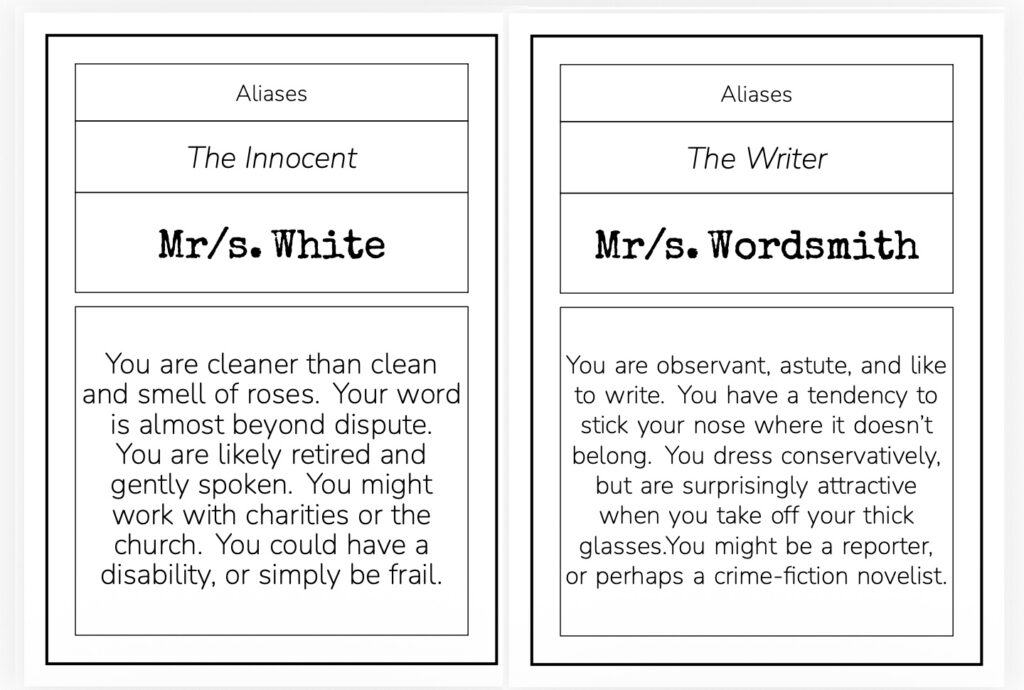 Aliases

The Innocent

Mr/s. White

You are cleaner than clean and smell of roses. Your word is almost beyond dispute. You are likely retired and gently spoken. You might work with charities or the church. You could have a disability, or simply be frail.

Aliases

The Writer

Mr/s. Wordsmith

You are observant, astute, and like to write. You have a tendency to stick your nose where it doesn't belong. You dress conservatively, but are surprisingly attractive when you take off your thick glasses.You might be a reporter, or perhaps a crime-fiction novelist.